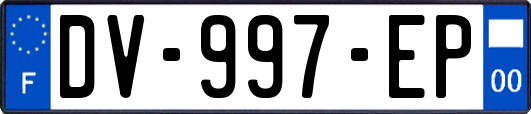 F
DV-997-EP
00